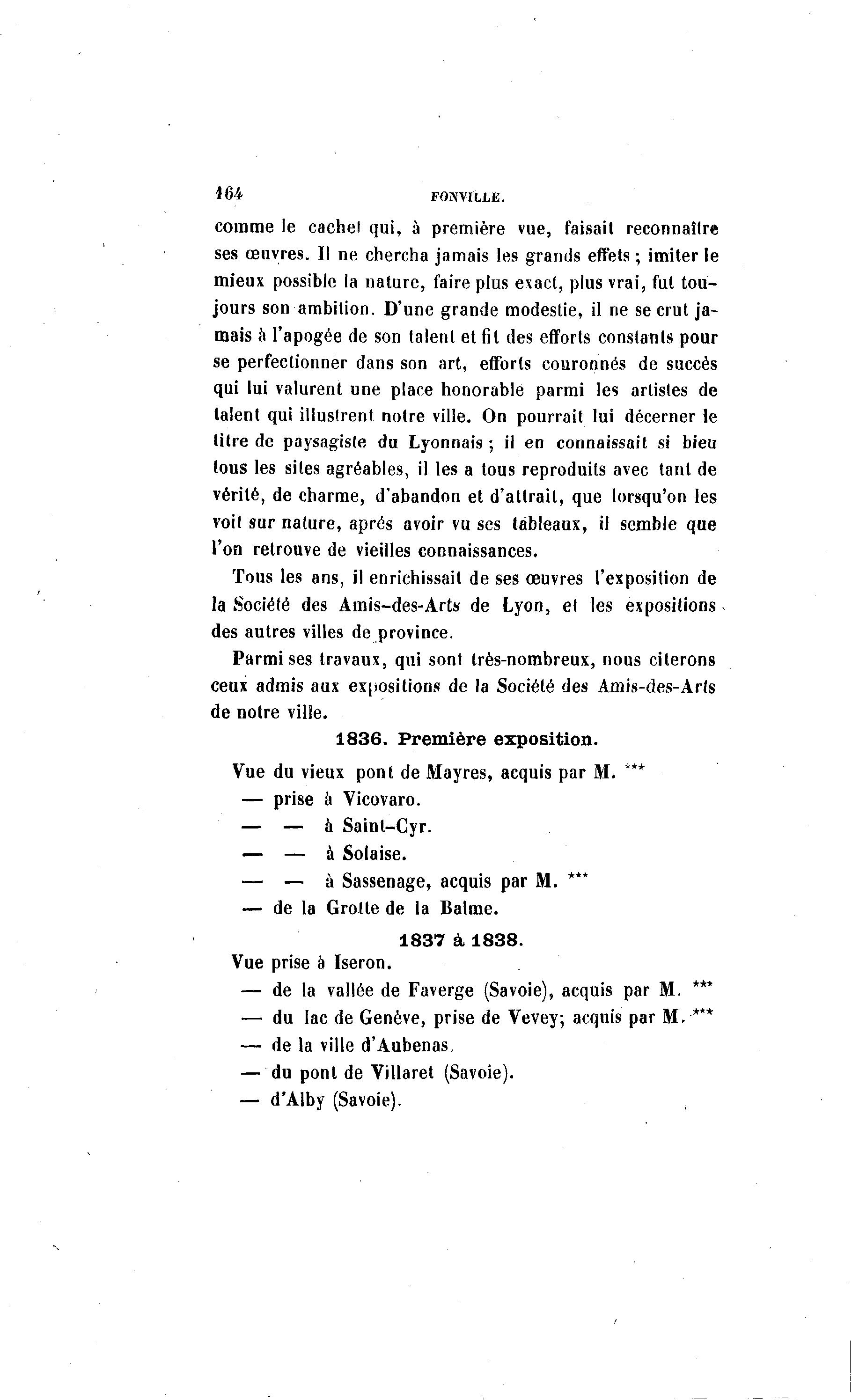 164 FONVILLE.

comme le cachet qui, à première vue, faisait reconnaître ses œuvres. Il ne chercha jamais les grands effets ; imiter le mieux possible la nature, faire plus exact, plus vrai, fut toujours son ambition. D'une grande modestie, il ne se crut jamais à l'apogée de son talent et fit des efforts constants pour se perfectionner dans son art, efforts couronnés de succès qui lui valurent une place honorable parmi les artistes de talent qui illustrent notre ville. On pourrait lui décerner le titre de paysagiste du Lyonnais ; il en connaissait si bieu tous les sites agréables, il les a tous reproduits avec tant de vérité, de charme, d'abandon et d'attrait, que lorsqu'on les voit sur nature, aprés avoir vu ses tableaux, il semble que l'on retrouve de vieilles connaissances.

Tous les ans, il enrichissait de ses œuvres l'exposition de la Société des Amis-des-Arts de Lyon, et les expositions des autres villes de province.

Parmi ses travaux, qui sont très-nombreux, nous citerons ceux admis aux expositions de la Société des Amis-des-Arts de notre ville.

1836. Première exposition.

Vue du vieux pont de Mayres, acquis par M. ***
— prise à Vicovaro.
— — à Saint-Cyr.
— — à Solaise.
— — à Sassenage, acquis par M. ***
— de la Grotte de la Balme.

1837 à 1838.

Vue prise à Iseron.
— de la vallée de Faverge (Savoie), acquis par M. ***
— du lac de Genève, prise de Vevey; acquis par M. ***
— de la ville d'Aubenas.
— du pont de Villaret (Savoie).
— d'Alby (Savoie).